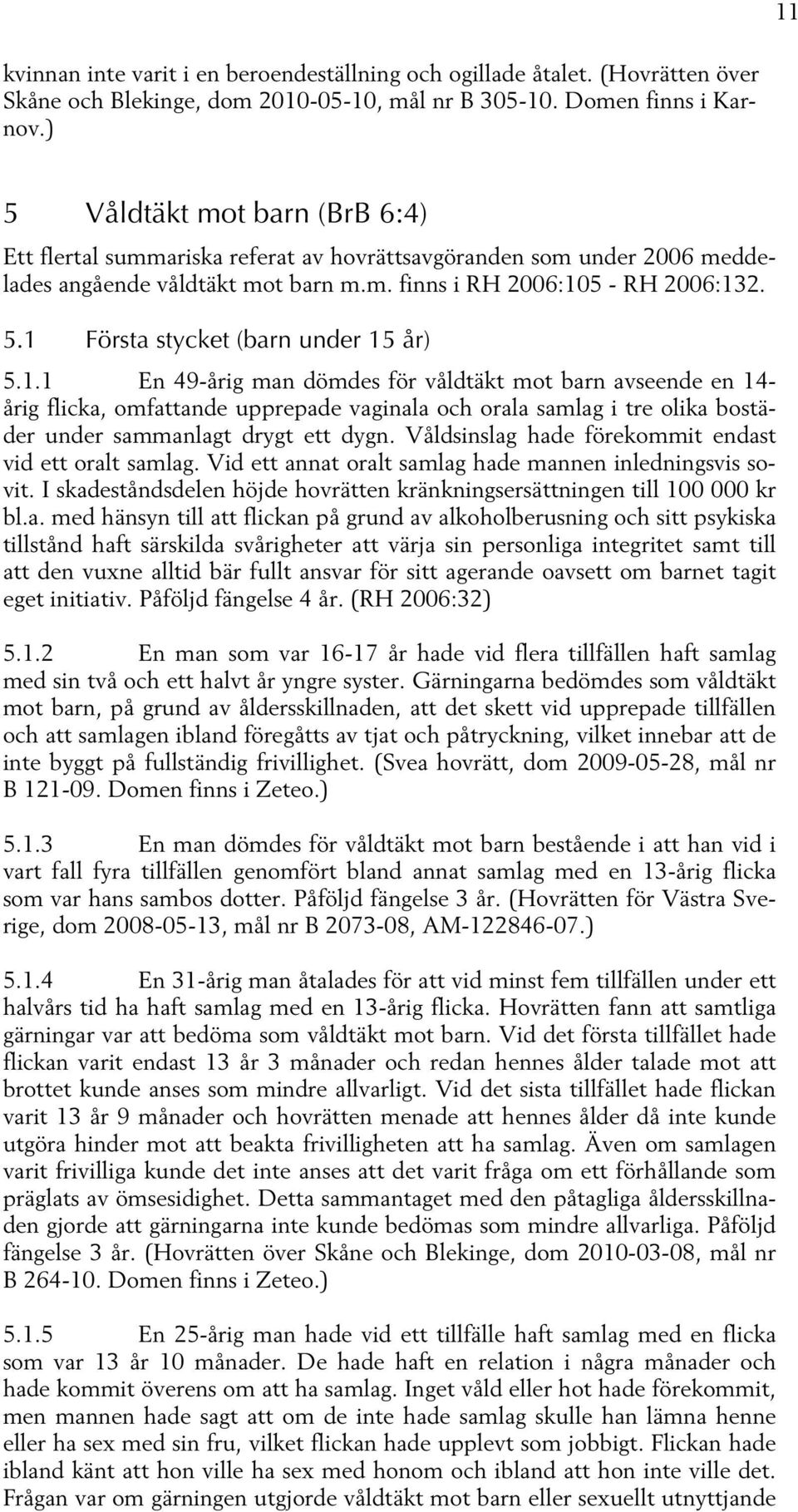 11

kvinnan inte varit i en beroendeställning och ogillade åtalet. (Hovrätten över Skåne och Blekinge, dom 2010-05-10, mål nr B 305-10. Domen finns i Karnov.)

5 Våldtäkt mot barn (BrB 6:4)

Ett flertal summariska referat av hovrättsavgöranden som under 2006 meddelades angående våldtäkt mot barn m.m. finns i RH 2006:105 - RH 2006:132.

5.1 Första stycket (barn under 15 år)

5.1.1 En 49-årig man dömdes för våldtäkt mot barn avseende en 14-årig flicka, omfattande upprepade vaginala och orala samlag i tre olika bostäder under sammanlagt drygt ett dygn. Våldsinslag hade förekommit endast vid ett oralt samlag. Vid ett annat oralt samlag hade mannen inledningsvis sovit. I skadeståndsdelen höjde hovrätten kränkningsersättningen till 100 000 kr bl.a. med hänsyn till att flickan på grund av alkoholberusning och sitt psykiska tillstånd haft särskilda svårigheter att värja sin personliga integritet samt till att den vuxne alltid bär fullt ansvar för sitt agerande oavsett om barnet tagit eget initiativ. Påföljd fängelse 4 år. (RH 2006:32)

5.1.2 En man som var 16-17 år hade vid flera tillfällen haft samlag med sin två och ett halvt år yngre syster. Gärningarna bedömdes som våldtäkt mot barn, på grund av åldersskillnaden, att det skett vid upprepade tillfällen och att samlagen ibland föregåtts av tjat och påtryckning, vilket innebar att de inte byggt på fullständig frivillighet. (Svea hovrätt, dom 2009-05-28, mål nr B 121-09. Domen finns i Zeteo.)

5.1.3 En man dömdes för våldtäkt mot barn bestående i att han vid i vart fall fyra tillfällen genomfört bland annat samlag med en 13-årig flicka som var hans sambos dotter. Påföljd fängelse 3 år. (Hovrätten för Västra Sverige, dom 2008-05-13, mål nr B 2073-08, AM-122846-07.)

5.1.4 En 31-årig man åtalades för att vid minst fem tillfällen under ett halvårs tid ha haft samlag med en 13-årig flicka. Hovrätten fann att samtliga gärningar var att bedöma som våldtäkt mot barn. Vid det första tillfället hade flickan varit endast 13 år 3 månader och redan hennes ålder talade mot att brottet kunde anses som mindre allvarligt. Vid det sista tillfället hade flickan varit 13 år 9 månader och hovrätten menade att hennes ålder då inte kunde utgöra hinder mot att beakta frivilligheten att ha samlag. Även om samlagen varit frivilliga kunde det inte anses att det varit fråga om ett förhållande som präglats av ömsesidighet. Detta sammantaget med den påtagliga åldersskillnaden gjorde att gärningarna inte kunde bedömas som mindre allvarliga. Påföljd fängelse 3 år. (Hovrätten över Skåne och Blekinge, dom 2010-03-08, mål nr B 264-10. Domen finns i Zeteo.)

5.1.5 En 25-årig man hade vid ett tillfälle haft samlag med en flicka som var 13 år 10 månader. De hade haft en relation i några månader och hade kommit överens om att ha samlag. Inget våld eller hot hade förekommit, men mannen hade sagt att om de inte hade samlag skulle han lämna henne eller ha sex med sin fru, vilket flickan hade upplevt som jobbigt. Flickan hade ibland känt att hon ville ha sex med honom och ibland att hon inte ville det. Frågan var om gärningen utgjorde våldtäkt mot barn eller sexuellt utnyttjande